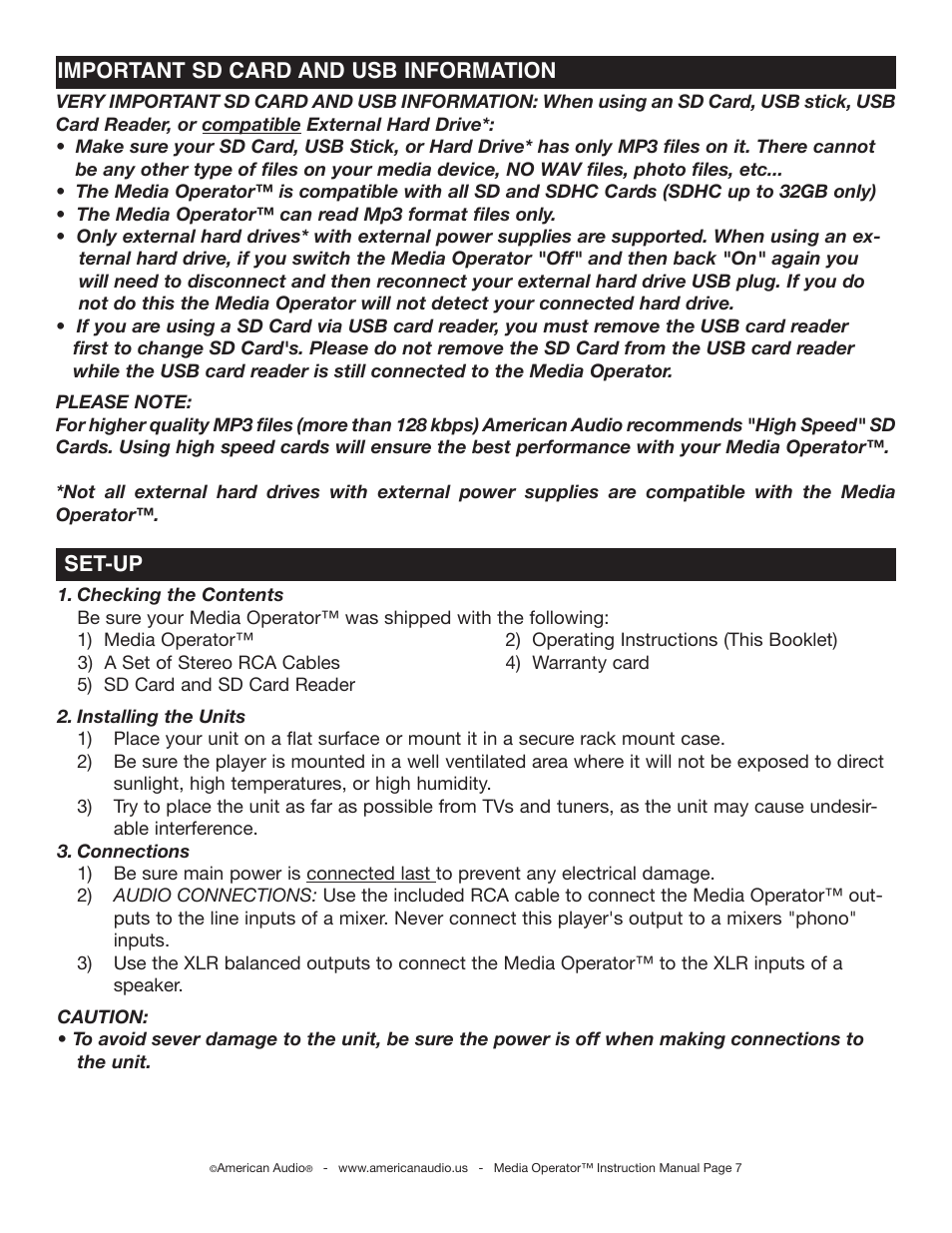 IMPORTANT SD CARD AND USB INFORMATION

VERY IMPORTANT SD CARD AND USB INFORMATION: When using an SD Card, USB stick, USB Card Reader, or compatible External Hard Drive*:
• Make sure your SD Card, USB Stick, or Hard Drive* has only MP3 files on it. There cannot be any other type of files on your media device, NO WAV files, photo files, etc...
• The Media Operator™ is compatible with all SD and SDHC Cards (SDHC up to 32GB only)
• The Media Operator™ can read Mp3 format files only.
• Only external hard drives* with external power supplies are supported. When using an external hard drive, if you switch the Media Operator "Off" and then back "On" again you will need to disconnect and then reconnect your external hard drive USB plug. If you do not do this the Media Operator will not detect your connected hard drive.
• If you are using a SD Card via USB card reader, you must remove the USB card reader first to change SD Card's. Please do not remove the SD Card from the USB card reader while the USB card reader is still connected to the Media Operator.

PLEASE NOTE:
For higher quality MP3 files (more than 128 kbps) American Audio recommends "High Speed" SD Cards. Using high speed cards will ensure the best performance with your Media Operator™.

*Not all external hard drives with external power supplies are compatible with the Media Operator™.

SET-UP

1. Checking the Contents
Be sure your Media Operator™ was shipped with the following:
1) Media Operator™
2) Operating Instructions (This Booklet)
3) A Set of Stereo RCA Cables
4) Warranty card
5) SD Card and SD Card Reader

2. Installing the Units
1) Place your unit on a flat surface or mount it in a secure rack mount case.
2) Be sure the player is mounted in a well ventilated area where it will not be exposed to direct sunlight, high temperatures, or high humidity.
3) Try to place the unit as far as possible from TVs and tuners, as the unit may cause undesirable interference.
3. Connections
1) Be sure main power is connected last to prevent any electrical damage.
2) AUDIO CONNECTIONS: Use the included RCA cable to connect the Media Operator™ outputs to the line inputs of a mixer. Never connect this player's output to a mixers "phono" inputs.
3) Use the XLR balanced outputs to connect the Media Operator™ to the XLR inputs of a speaker.

CAUTION:
• To avoid sever damage to the unit, be sure the power is off when making connections to the unit.

©American Audio® - www.americanaudio.us - Media Operator™ Instruction Manual Page 7